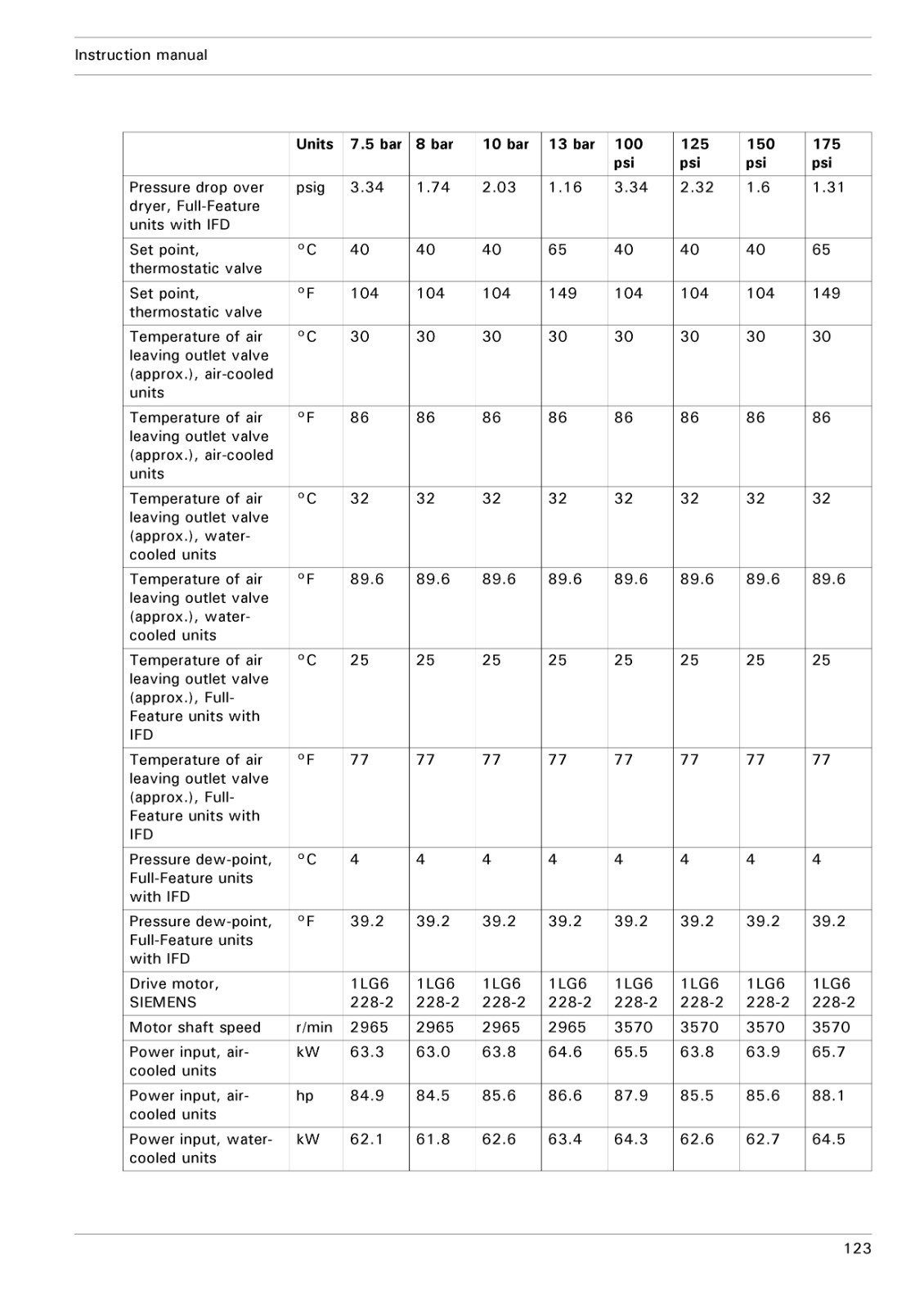 Instruction manual

| | Units | 7.5 bar | 8 bar | 10 bar | 13 bar | 100 psi | 125 psi | 150 psi | 175 psi |
|---|---|---|---|---|---|---|---|---|---|
| Pressure drop over dryer, Full-Feature units with IFD | psig | 3.34 | 1.74 | 2.03 | 1.16 | 3.34 | 2.32 | 1.6 | 1.31 |
| Set point, thermostatic valve | °C | 40 | 40 | 40 | 65 | 40 | 40 | 40 | 65 |
| Set point, thermostatic valve | °F | 104 | 104 | 104 | 149 | 104 | 104 | 104 | 149 |
| Temperature of air leaving outlet valve (approx.), air-cooled units | °C | 30 | 30 | 30 | 30 | 30 | 30 | 30 | 30 |
| Temperature of air leaving outlet valve (approx.), air-cooled units | °F | 86 | 86 | 86 | 86 | 86 | 86 | 86 | 86 |
| Temperature of air leaving outlet valve (approx.), water-cooled units | °C | 32 | 32 | 32 | 32 | 32 | 32 | 32 | 32 |
| Temperature of air leaving outlet valve (approx.), water-cooled units | °F | 89.6 | 89.6 | 89.6 | 89.6 | 89.6 | 89.6 | 89.6 | 89.6 |
| Temperature of air leaving outlet valve (approx.), Full-Feature units with IFD | °C | 25 | 25 | 25 | 25 | 25 | 25 | 25 | 25 |
| Temperature of air leaving outlet valve (approx.), Full-Feature units with IFD | °F | 77 | 77 | 77 | 77 | 77 | 77 | 77 | 77 |
| Pressure dew-point, Full-Feature units with IFD | °C | 4 | 4 | 4 | 4 | 4 | 4 | 4 | 4 |
| Pressure dew-point, Full-Feature units with IFD | °F | 39.2 | 39.2 | 39.2 | 39.2 | 39.2 | 39.2 | 39.2 | 39.2 |
| Drive motor, SIEMENS | | 1LG6 228-2 | 1LG6 228-2 | 1LG6 228-2 | 1LG6 228-2 | 1LG6 228-2 | 1LG6 228-2 | 1LG6 228-2 | 1LG6 228-2 |
| Motor shaft speed | r/min | 2965 | 2965 | 2965 | 2965 | 3570 | 3570 | 3570 | 3570 |
| Power input, air-cooled units | kW | 63.3 | 63.0 | 63.8 | 64.6 | 65.5 | 63.8 | 63.9 | 65.7 |
| Power input, air-cooled units | hp | 84.9 | 84.5 | 85.6 | 86.6 | 87.9 | 85.5 | 85.6 | 88.1 |
| Power input, water-cooled units | kW | 62.1 | 61.8 | 62.6 | 63.4 | 64.3 | 62.6 | 62.7 | 64.5 |

123